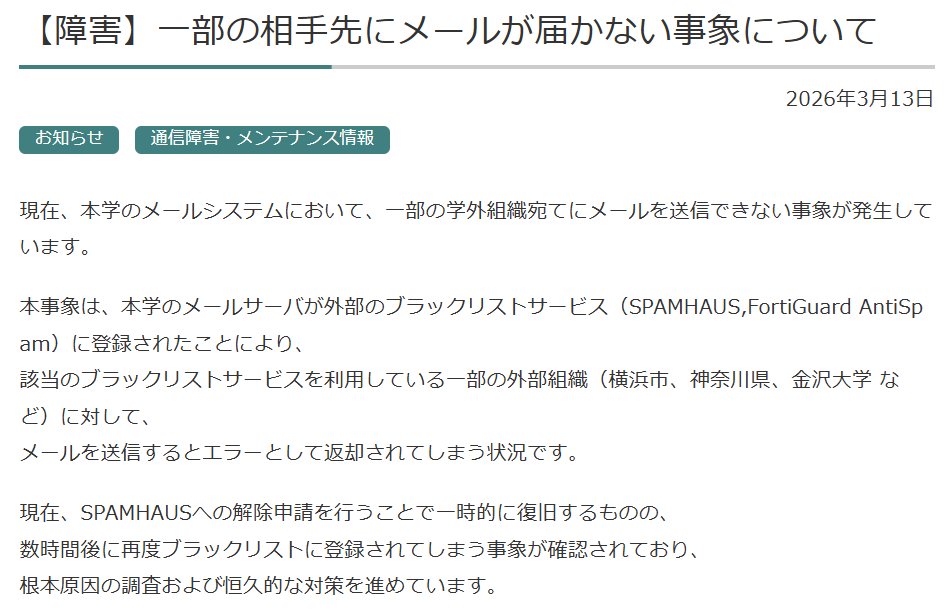 【障害】一部の相手先にメールが届かない事象について

2026年3月13日

お知らせ

通信障害・メンテナンス情報

現在、本学のメールシステムにおいて、一部の学外組織宛てにメールを送信できない事象が発生しています。

本事象は、本学のメールサーバが外部のブラックリストサービス（SPAMHAUS,FortiGuard AntiSpam）に登録されたことにより、
該当のブラックリストサービスを利用している一部の外部組織（横浜市、神奈川県、金沢大学 など）に対して、
メールを送信するとエラーとして返却されてしまう状況です。

現在、SPAMHAUSへの解除申請を行うことで一時的に復旧するものの、
数時間後に再度ブラックリストに登録されてしまう事象が確認されており、
根本原因の調査および恒久的な対策を進めています。